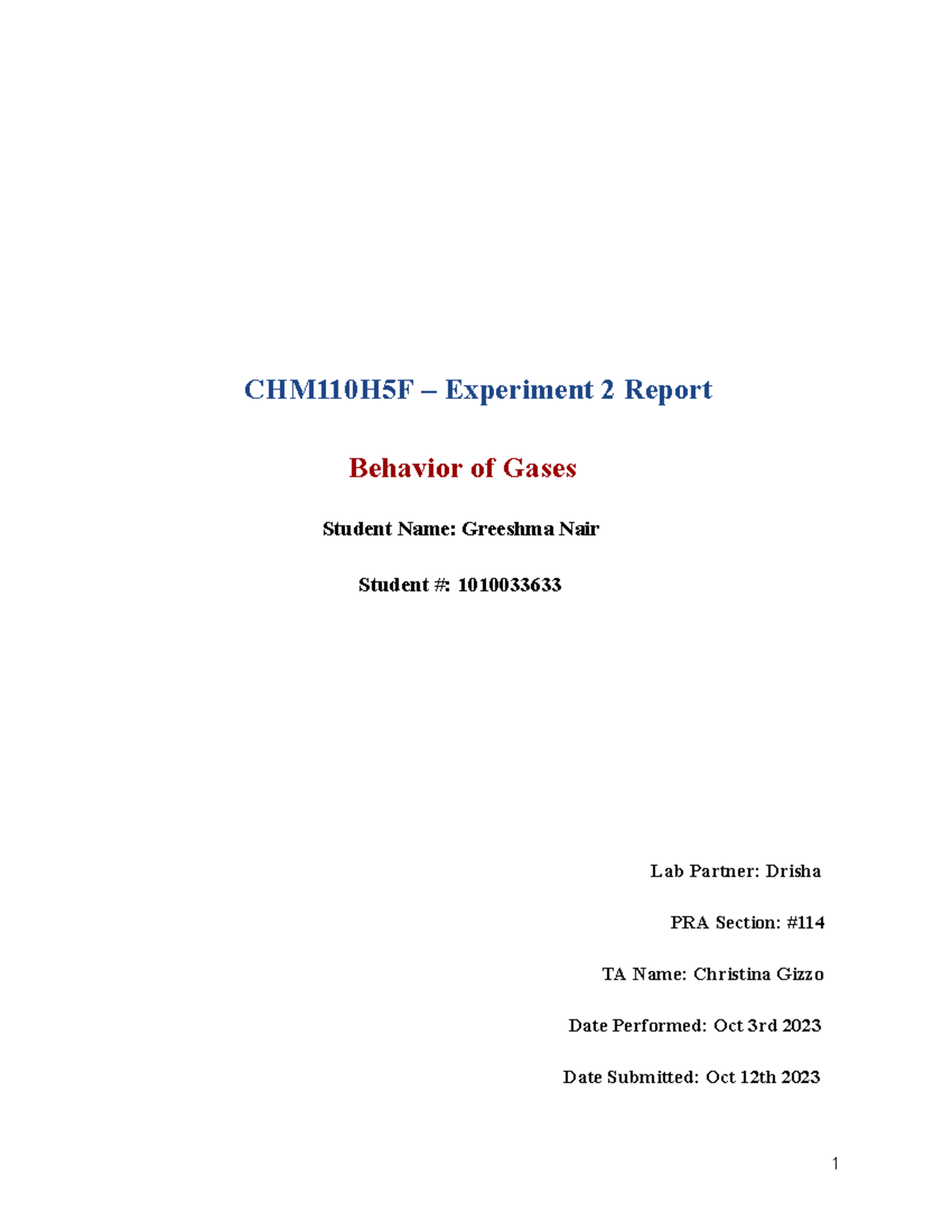 CHM110H5F – Experiment 2 Report

Behavior of Gases

Student Name: Greeshma Nair

Student #: 1010033633

Lab Partner: Drisha

PRA Section: #114

TA Name: Christina Gizzo

Date Performed: Oct 3rd 2023

Date Submitted: Oct 12th 2023

1